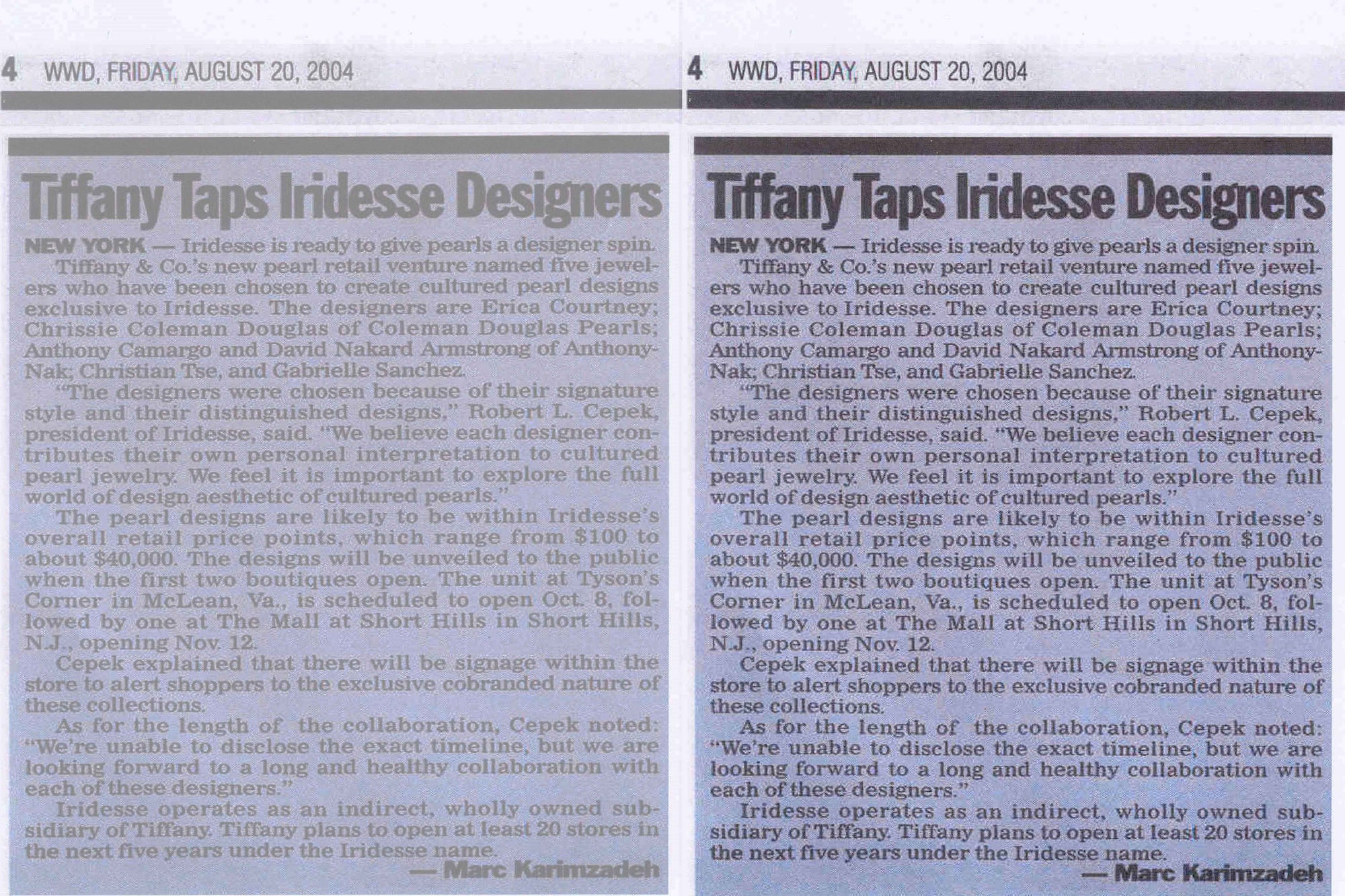 4 WWD, FRIDAY, AUGUST 20, 2004

Tiffany Taps Iridesse Designers

NEW YORK — Iridesse is ready to give pearls a designer spin.

Tiffany & Co.'s new pearl retail venture named five jewelers who have been chosen to create cultured pearl designs exclusive to Iridesse. The designers are Erica Courtney; Chrissie Coleman Douglas of Coleman Douglas Pearls; Anthony Camargo and David Nakard Armstrong of Anthony-Nak; Christian Tse, and Gabrielle Sanchez.

"The designers were chosen because of their signature style and their distinguished designs," Robert L. Cepek, president of Iridesse, said. "We believe each designer contributes their own personal interpretation to cultured pearl jewelry. We feel it is important to explore the full world of design aesthetic of cultured pearls."

The pearl designs are likely to be within Iridesse's overall retail price points, which range from $100 to about $40,000. The designs will be unveiled to the public when the first two boutiques open. The unit at Tyson's Corner in McLean, Va., is scheduled to open Oct. 8, followed by one at The Mall at Short Hills in Short Hills, N.J., opening Nov. 12.

Cepek explained that there will be signage within the store to alert shoppers to the exclusive cobranded nature of these collections.

As for the length of the collaboration, Cepek noted: "We're unable to disclose the exact timeline, but we are looking forward to a long and healthy collaboration with each of these designers."

Iridesse operates as an indirect, wholly owned subsidiary of Tiffany. Tiffany plans to open at least 20 stores in the next five years under the Iridesse name.

— Marc Karimzadeh

4 WWD, FRIDAY, AUGUST 20, 2004

Tiffany Taps Iridesse Designers

NEW YORK — Iridesse is ready to give pearls a designer spin.

Tiffany & Co.'s new pearl retail venture named five jewelers who have been chosen to create cultured pearl designs exclusive to Iridesse. The designers are Erica Courtney; Chrissie Coleman Douglas of Coleman Douglas Pearls; Anthony Camargo and David Nakard Armstrong of Anthony-Nak; Christian Tse, and Gabrielle Sanchez.

"The designers were chosen because of their signature style and their distinguished designs," Robert L. Cepek, president of Iridesse, said. "We believe each designer contributes their own personal interpretation to cultured pearl jewelry. We feel it is important to explore the full world of design aesthetic of cultured pearls."

The pearl designs are likely to be within Iridesse's overall retail price points, which range from $100 to about $40,000. The designs will be unveiled to the public when the first two boutiques open. The unit at Tyson's Corner in McLean, Va., is scheduled to open Oct. 8, followed by one at The Mall at Short Hills in Short Hills, N.J., opening Nov. 12.

Cepek explained that there will be signage within the store to alert shoppers to the exclusive cobranded nature of these collections.

As for the length of the collaboration, Cepek noted: "We're unable to disclose the exact timeline, but we are looking forward to a long and healthy collaboration with each of these designers."

Iridesse operates as an indirect, wholly owned subsidiary of Tiffany. Tiffany plans to open at least 20 stores in the next five years under the Iridesse name.

— Marc Karimzadeh